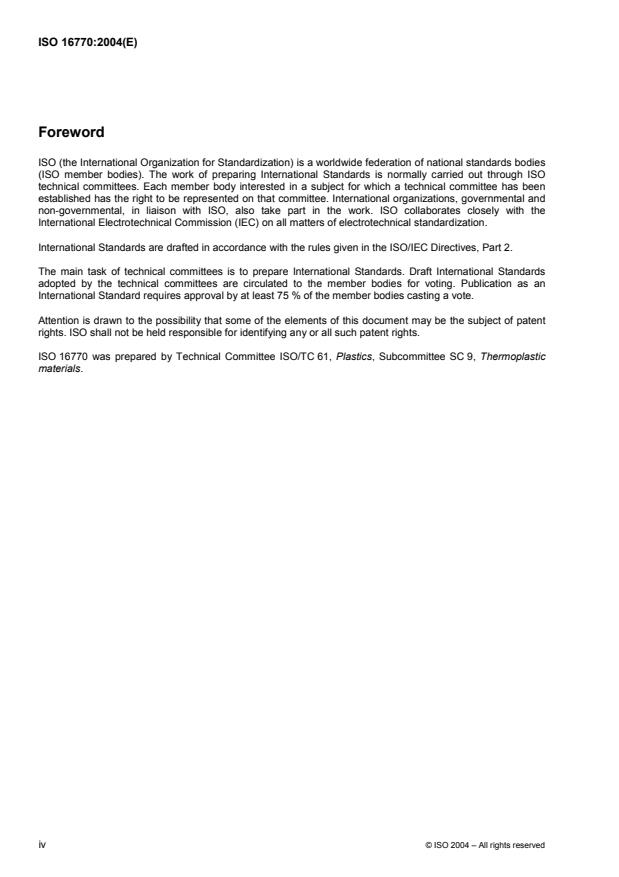 ISO 16770:2004(E)

Foreword

ISO (the International Organization for Standardization) is a worldwide federation of national standards bodies (ISO member bodies). The work of preparing International Standards is normally carried out through ISO technical committees. Each member body interested in a subject for which a technical committee has been established has the right to be represented on that committee. International organizations, governmental and non-governmental, in liaison with ISO, also take part in the work. ISO collaborates closely with the International Electrotechnical Commission (IEC) on all matters of electrotechnical standardization.

International Standards are drafted in accordance with the rules given in the ISO/IEC Directives, Part 2.

The main task of technical committees is to prepare International Standards. Draft International Standards adopted by the technical committees are circulated to the member bodies for voting. Publication as an International Standard requires approval by at least 75 % of the member bodies casting a vote.

Attention is drawn to the possibility that some of the elements of this document may be the subject of patent rights. ISO shall not be held responsible for identifying any or all such patent rights.

ISO 16770 was prepared by Technical Committee ISO/TC 61, Plastics, Subcommittee SC 9, Thermoplastic materials.

iv

© ISO 2004 – All rights reserved